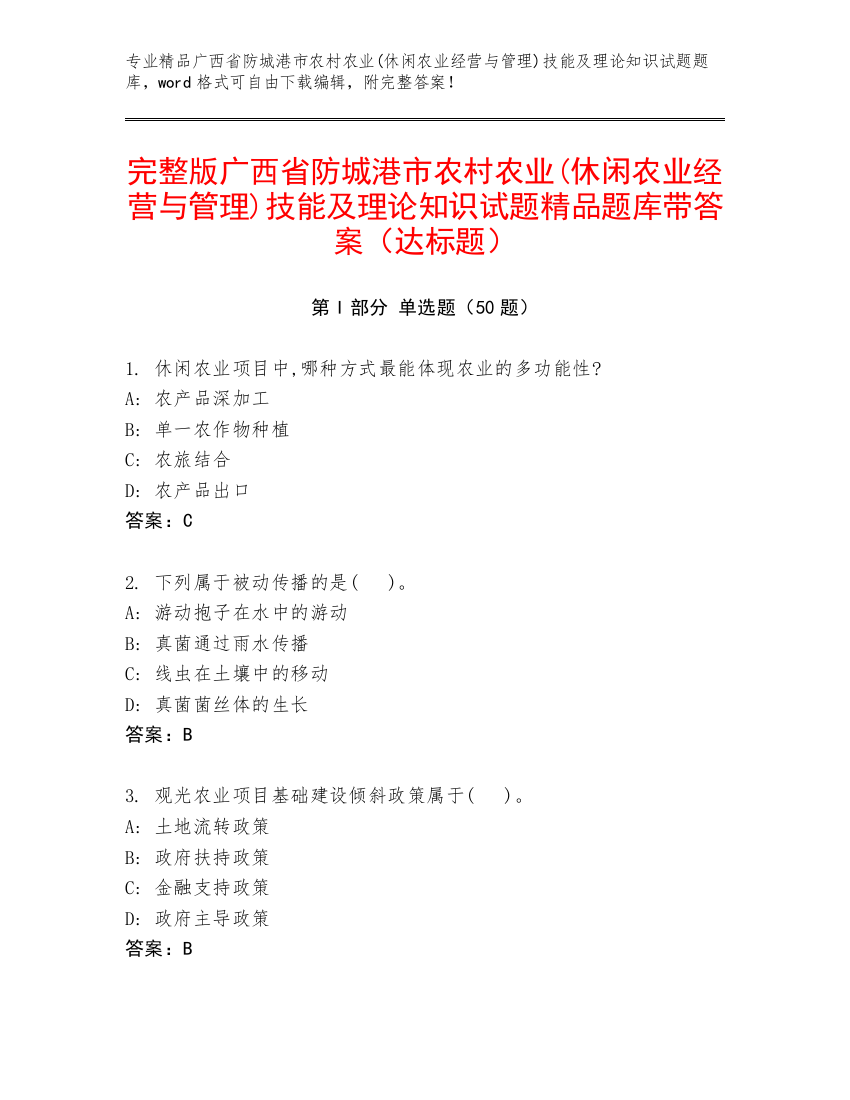 专业精品广西省防城港市农村农业(休闲农业经营与管理)技能及理论知识试题题库，word 格式可自由下载编辑，附完整答案！

完整版广西省防城港市农村农业(休闲农业经营与管理)技能及理论知识试题精品题库带答案（达标题）

第 I 部分 单选题（50 题）

1. 休闲农业项目中,哪种方式最能体现农业的多功能性?
A: 农产品深加工
B: 单一农作物种植
C: 农旅结合
D: 农产品出口
答案：C

2. 下列属于被动传播的是(　)。
A: 游动孢子在水中的游动
B: 真菌通过雨水传播
C: 线虫在土壤中的移动
D: 真菌菌丝体的生长
答案：B

3. 观光农业项目基础建设倾斜政策属于(　)。
A: 土地流转政策
B: 政府扶持政策
C: 金融支持政策
D: 政府主导政策
答案：B